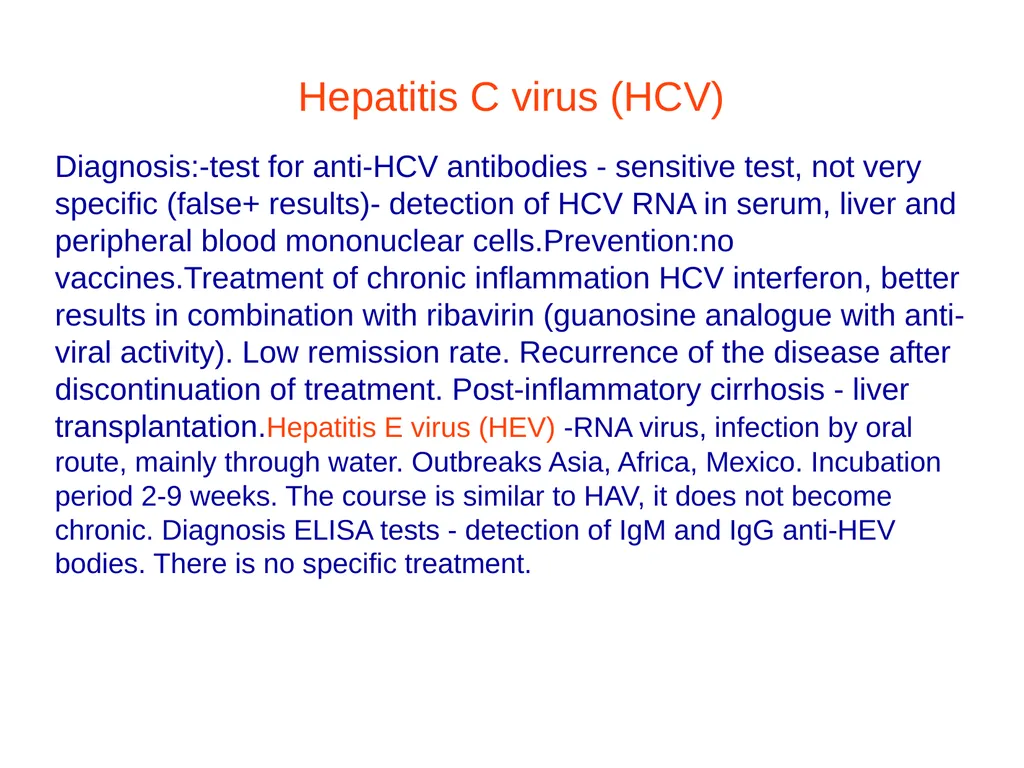 Hepatitis C virus (HCV)

Diagnosis:-test for anti-HCV antibodies - sensitive test, not very specific (false+ results)- detection of HCV RNA in serum, liver and peripheral blood mononuclear cells.Prevention:no vaccines.Treatment of chronic inflammation HCV interferon, better results in combination with ribavirin (guanosine analogue with anti-viral activity). Low remission rate. Recurrence of the disease after discontinuation of treatment. Post-inflammatory cirrhosis - liver transplantation.Hepatitis E virus (HEV) -RNA virus, infection by oral route, mainly through water. Outbreaks Asia, Africa, Mexico. Incubation period 2-9 weeks. The course is similar to HAV, it does not become chronic. Diagnosis ELISA tests - detection of IgM and IgG anti-HEV bodies. There is no specific treatment.